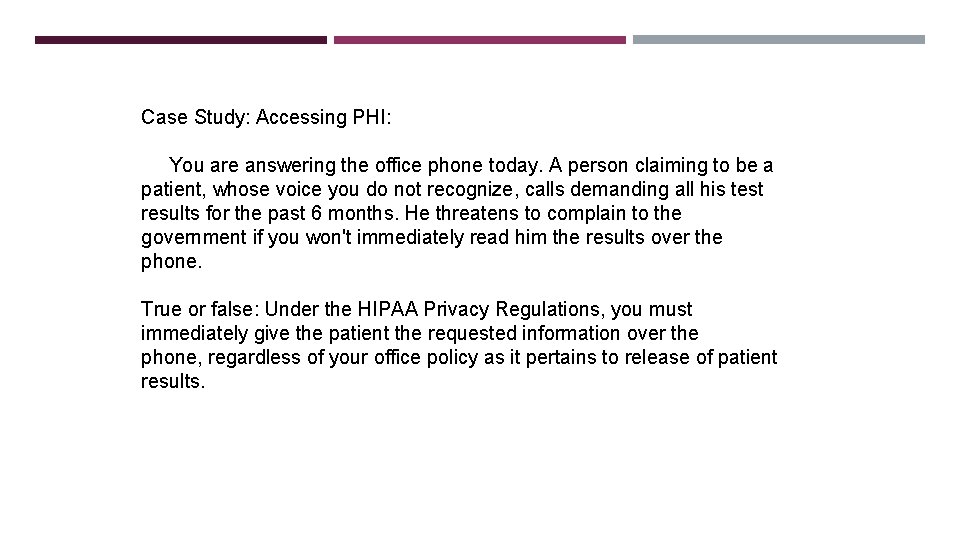 Case Study: Accessing PHI:

You are answering the office phone today. A person claiming to be a patient, whose voice you do not recognize, calls demanding all his test results for the past 6 months. He threatens to complain to the government if you won't immediately read him the results over the phone.

True or false: Under the HIPAA Privacy Regulations, you must immediately give the patient the requested information over the phone, regardless of your office policy as it pertains to release of patient results.